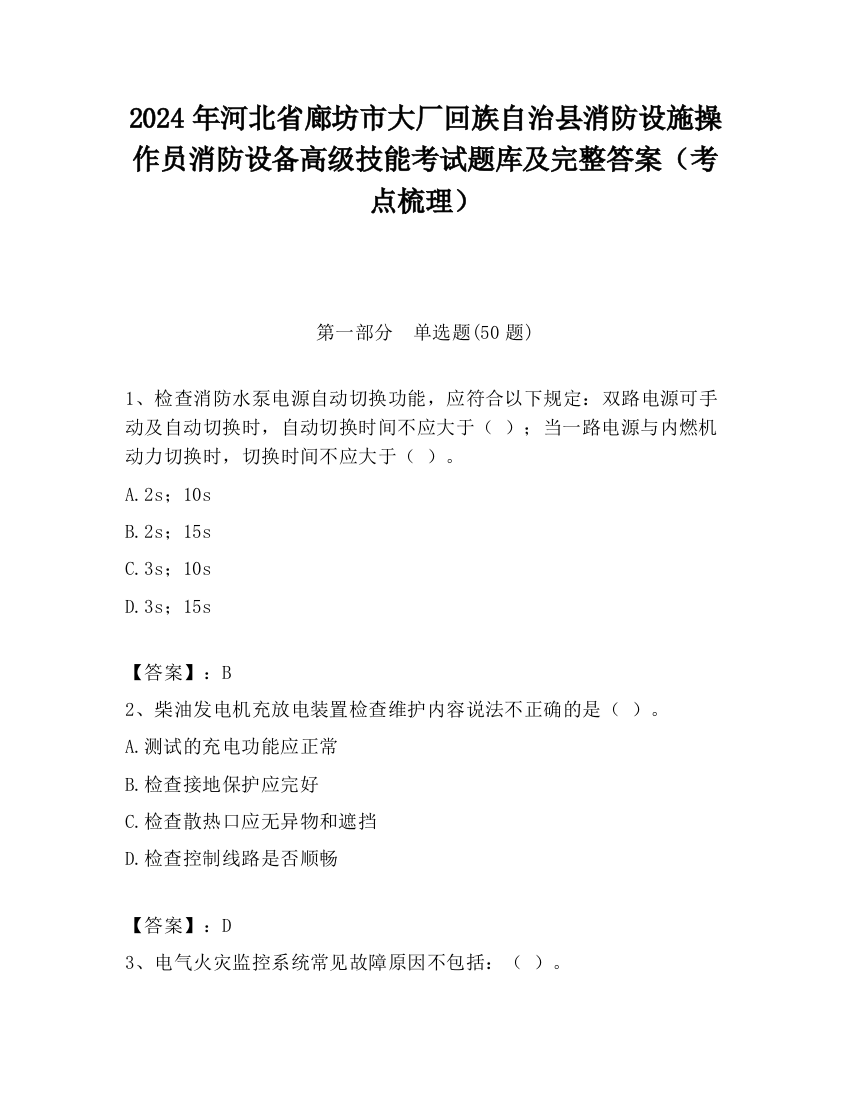 2024 年河北省廊坊市大厂回族自治县消防设施操作员消防设备高级技能考试题库及完整答案（考点梳理）

第一部分　单选题(50 题)

1、检查消防水泵电源自动切换功能，应符合以下规定：双路电源可手动及自动切换时，自动切换时间不应大于（ ）；当一路电源与内燃机动力切换时，切换时间不应大于（ ）。

A.2s；10s

B.2s；15s

C.3s；10s

D.3s；15s

【答案】：B

2、柴油发电机充放电装置检查维护内容说法不正确的是（ ）。

A.测试的充电功能应正常

B.检查接地保护应完好

C.检查散热口应无异物和遮挡

D.检查控制线路是否顺畅

【答案】：D

3、电气火灾监控系统常见故障原因不包括：（ ）。